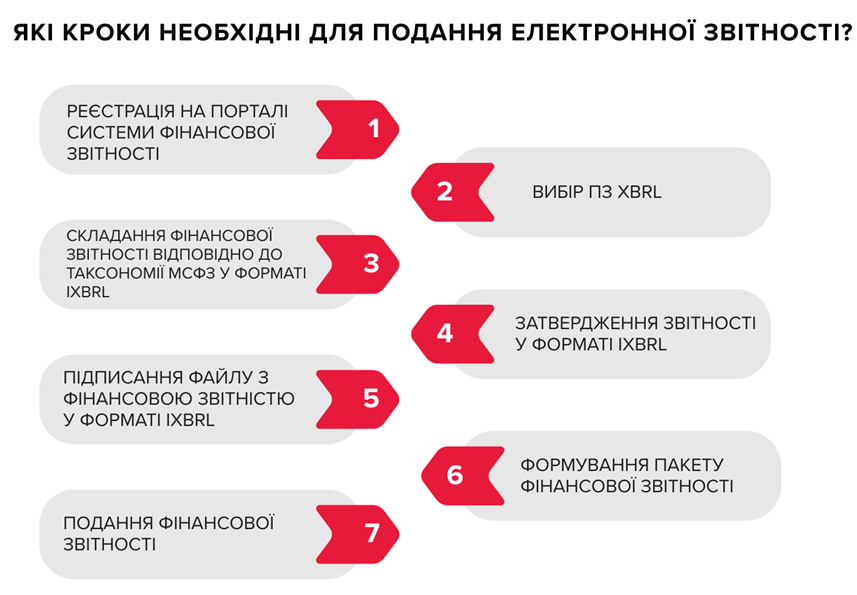 ЯКІ КРОКИ НЕОБХІДНІ ДЛЯ ПОДАННЯ ЕЛЕКТРОННОЇ ЗВІТНОСТІ?

РЕЄСТРАЦІЯ НА ПОРТАЛІ СИСТЕМИ ФІНАНСОВОЇ ЗВІТНОСТІ

1

2

ВИБІР ПЗ XBRL

СКЛАДАННЯ ФІНАНСОВОЇ ЗВІТНОСТІ ВІДПОВІДНО ДО ТАКСОНОМІЇ МСФЗ У ФОРМАТІ IXBRL

3

4

ЗАТВЕРДЖЕННЯ ЗВІТНОСТІ У ФОРМАТІ IXBRL

ПІДПИСАННЯ ФАЙЛУ З ФІНАНСОВОЮ ЗВІТНІСТЮ У ФОРМАТІ IXBRL

5

6

ФОРМУВАННЯ ПАКЕТУ ФІНАНСОВОЇ ЗВІТНОСТІ

ПОДАННЯ ФІНАНСОВОЇ ЗВІТНОСТІ

7